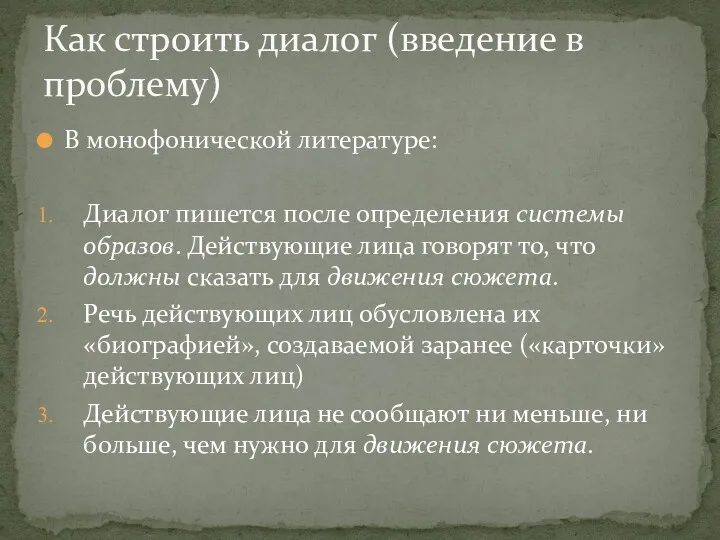 Как строить диалог (введение в проблему)

В монофонической литературе:

1. Диалог пишется после определения системы образов. Действующие лица говорят то, что должны сказать для движения сюжета.
2. Речь действующих лиц обусловлена их «биографией», создаваемой заранее («карточки» действующих лиц)
3. Действующие лица не сообщают ни меньше, ни больше, чем нужно для движения сюжета.